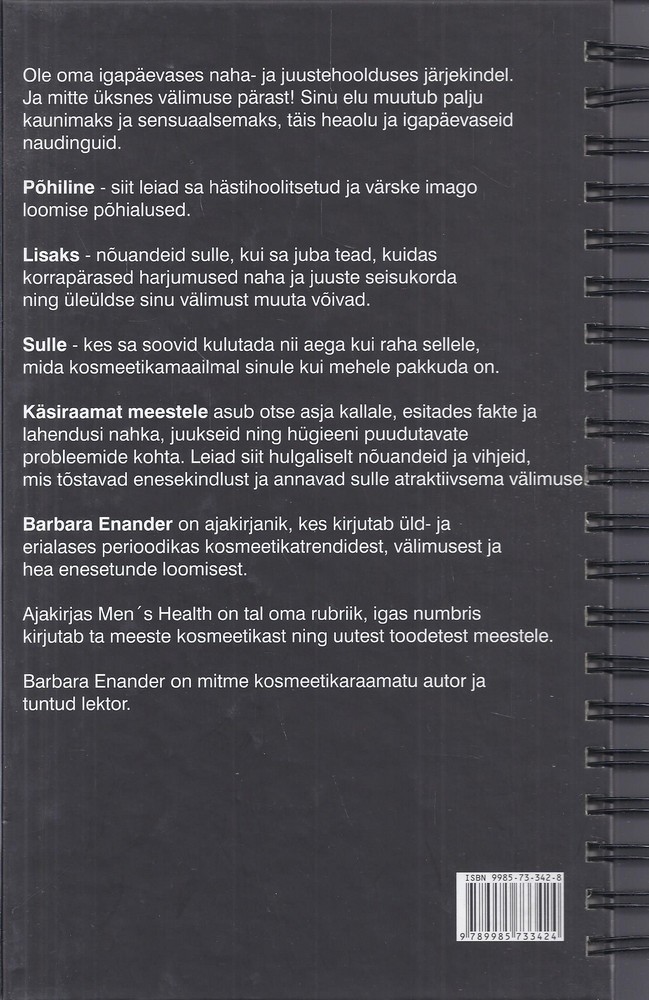 Ole oma igapäevases naha- ja juustehoolduses järjekindel. Ja mitte üksnes välimuse pärast! Sinu elu muutub palju kaunimaks ja sensuaalsemaks, täis heaolu ja igapäevaseid naudinguid.

Põhiline - siit leiad sa hästihoolitsetud ja värske imago loomise põhialused.

Lisaks - nõuandeid sulle, kui sa juba tead, kuidas korrapärased harjumused naha ja juuste seisukorda ning üleüldse sinu välimust muuta võivad.

Sulle - kes sa soovid kulutada nii aega kui raha sellele, mida kosmeetikamaailmal sinule kui mehele pakkuda on.

Käsiraamat meestele asub otse asja kallale, esitades fakte ja lahendusi nahka, juukseid ning hügieeni puudutavate probleemide kohta. Leiad siit hulgaliselt nõuandeid ja vihjeid, mis tõstavad enesekindlust ja annavad sulle atraktiivsema välimuse.

Barbara Enander on ajakirjanik, kes kirjutab üld- ja erialases perioodikas kosmeetikatrendidest, välimusest ja hea enesetunde loomisest.

Ajakirjas Men´s Health on tal oma rubriik, igas numbris kirjutab ta meeste kosmeetikast ning uutest toodetest meestele.

Barbara Enander on mitme kosmeetikaraamatu autor ja tuntud lektor.

ISBN 9985-73-342-8

9 789985 733424